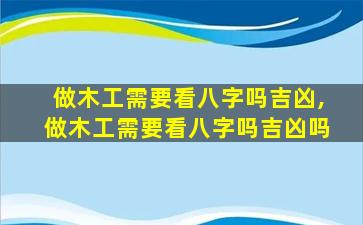 做木工需要看八字吗吉凶，做木工需要看八字吗吉凶吗